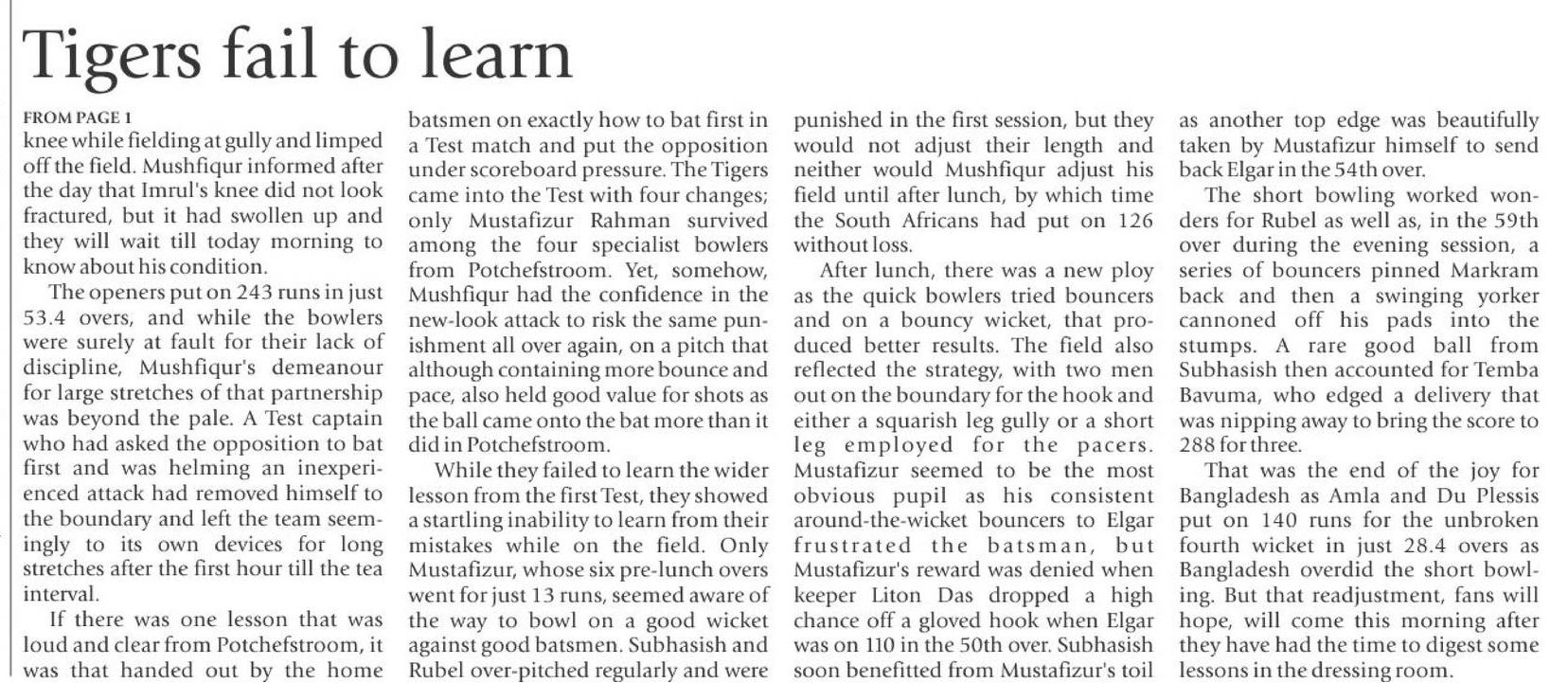 Tigers fail to learn

FROM PAGE 1
knee while fielding at gully and limped off the field. Mushfiqur informed after the day that Imrul's knee did not look fractured, but it had swollen up and they will wait till today morning to know about his condition.

The openers put on 243 runs in just 53.4 overs, and while the bowlers were surely at fault for their lack of discipline, Mushfiqur's demeanour for large stretches of that partnership was beyond the pale. A Test captain who had asked the opposition to bat first and was helming an inexperienced attack had removed himself to the boundary and left the team seemingly to its own devices for long stretches after the first hour till the tea interval.

If there was one lesson that was loud and clear from Potchefstroom, it was that handed out by the home batsmen on exactly how to bat first in a Test match and put the opposition under scoreboard pressure. The Tigers came into the Test with four changes; only Mustafizur Rahman survived among the four specialist bowlers from Potchefstroom. Yet, somehow, Mushfiqur had the confidence in the new-look attack to risk the same punishment all over again, on a pitch that although containing more bounce and pace, also held good value for shots as the ball came onto the bat more than it did in Potchefstroom.

While they failed to learn the wider lesson from the first Test, they showed a startling inability to learn from their mistakes while on the field. Only Mustafizur, whose six pre-lunch overs went for just 13 runs, seemed aware of the way to bowl on a good wicket against good batsmen. Subhasish and Rubel over-pitched regularly and were punished in the first session, but they would not adjust their length and neither would Mushfiqur adjust his field until after lunch, by which time the South Africans had put on 126 without loss.

After lunch, there was a new ploy as the quick bowlers tried bouncers and on a bouncy wicket, that produced better results. The field also reflected the strategy, with two men out on the boundary for the hook and either a squarish leg gully or a short leg employed for the pacers. Mustafizur seemed to be the most obvious pupil as his consistent around-the-wicket bouncers to Elgar frustrated the batsman, but Mustafizur's reward was denied when keeper Liton Das dropped a high chance off a gloved hook when Elgar was on 110 in the 50th over. Subhasish soon benefitted from Mustafizur's toil as another top edge was beautifully taken by Mustafizur himself to send back Elgar in the 54th over.

The short bowling worked wonders for Rubel as well as, in the 59th over during the evening session, a series of bouncers pinned Markram back and then a swinging yorker cannoned off his pads into the stumps. A rare good ball from Subhasish then accounted for Temba Bavuma, who edged a delivery that was nipping away to bring the score to 288 for three.

That was the end of the joy for Bangladesh as Amla and Du Plessis put on 140 runs for the unbroken fourth wicket in just 28.4 overs as Bangladesh overdid the short bowling. But that readjustment, fans will hope, will come this morning after they have had the time to digest some lessons in the dressing room.